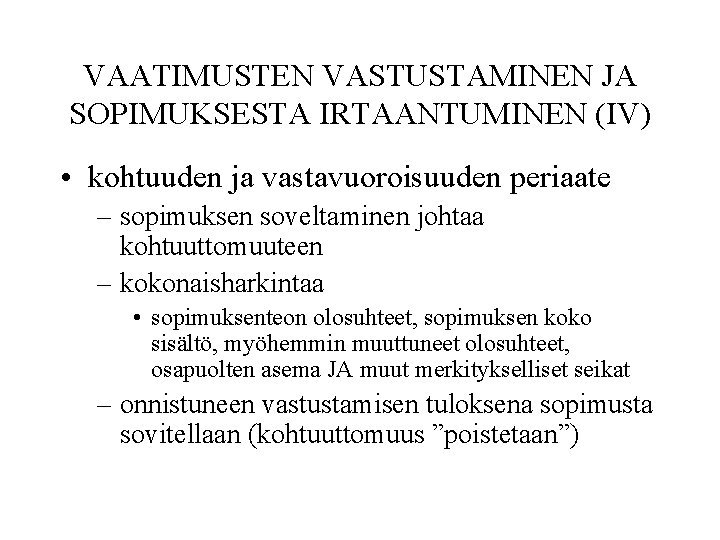 VAATIMUSTEN VASTUSTAMINEN JA SOPIMUKSESTA IRTAANTUMINEN (IV)

• kohtuuden ja vastavuoroisuuden periaate
– sopimuksen soveltaminen johtaa kohtuuttomuuteen
– kokonaisharkintaa
• sopimuksenteon olosuhteet, sopimuksen koko sisältö, myöhemmin muuttuneet olosuhteet, osapuolten asema JA muut merkitykselliset seikat
– onnistuneen vastustamisen tuloksena sopimusta sovitellaan (kohtuuttomuus ”poistetaan”)